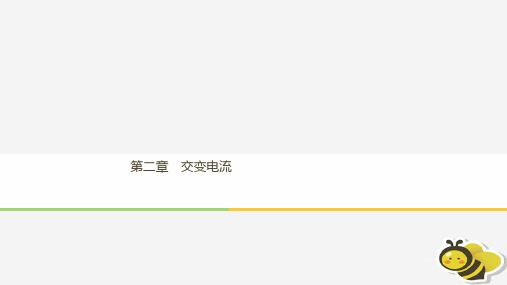 第二章　交变电流